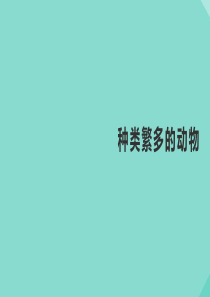 种类繁多的动物